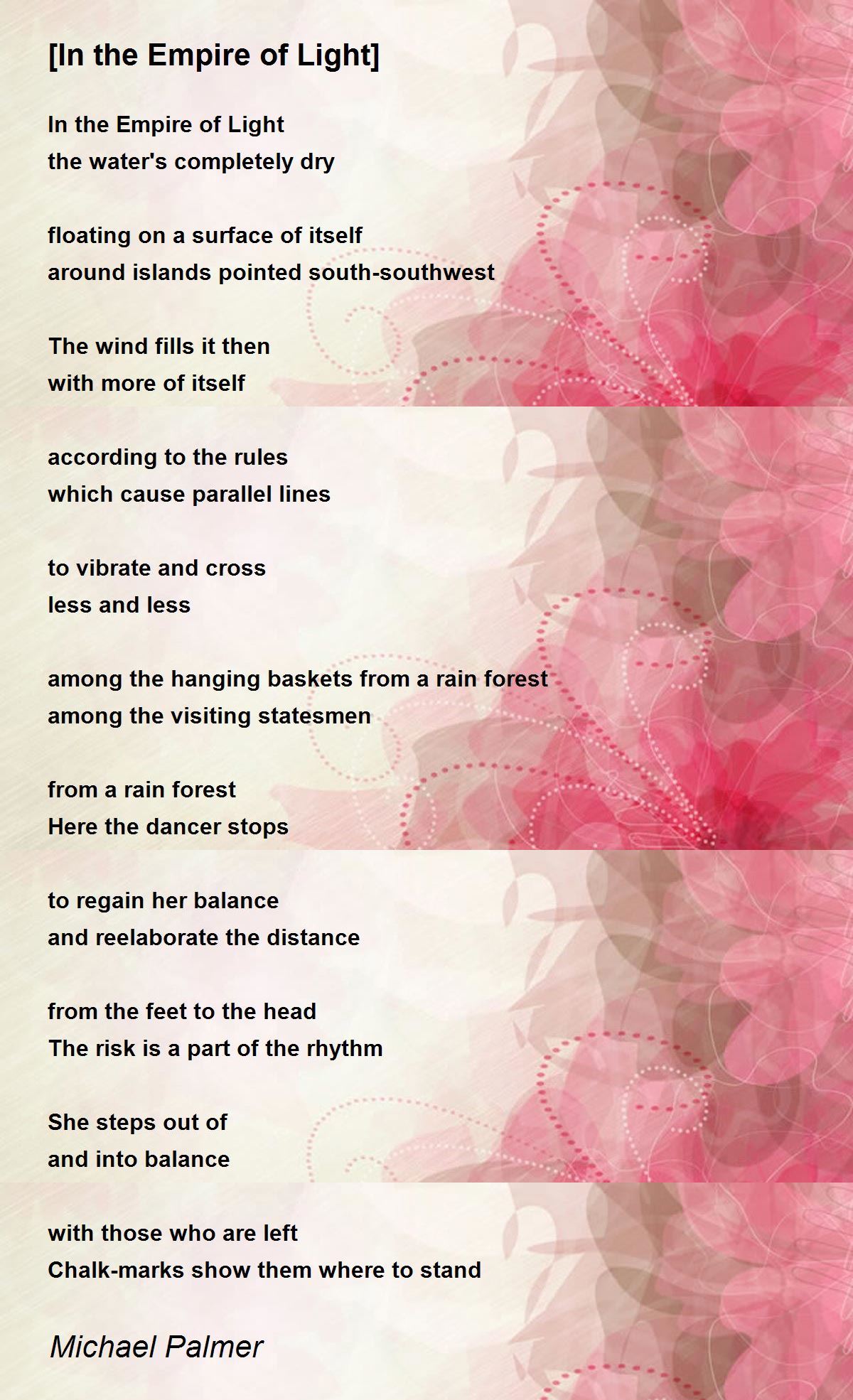 [In the Empire of Light]

In the Empire of Light
the water's completely dry

floating on a surface of itself
around islands pointed south-southwest

The wind fills it then
with more of itself

according to the rules
which cause parallel lines

to vibrate and cross
less and less

among the hanging baskets from a rain forest
among the visiting statesmen

from a rain forest
Here the dancer stops

to regain her balance
and reelaborate the distance

from the feet to the head
The risk is a part of the rhythm

She steps out of
and into balance

with those who are left
Chalk-marks show them where to stand

Michael Palmer